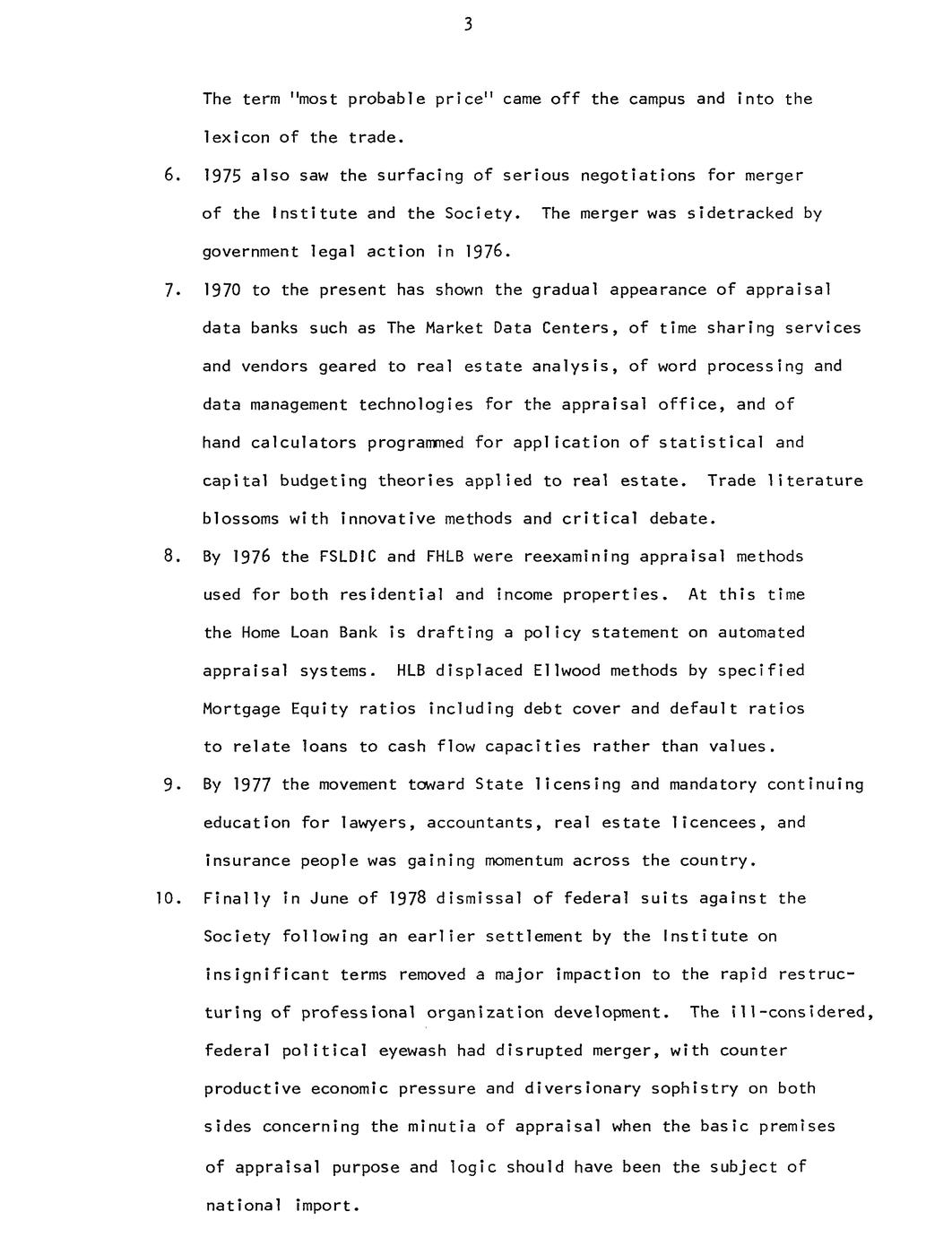 3

The term "most probable price" came off the campus and into the lexicon of the trade.

6. 1975 also saw the surfacing of serious negotiations for merger of the Institute and the Society. The merger was sidetracked by government legal action in 1976.

7. 1970 to the present has shown the gradual appearance of appraisal data banks such as The Market Data Centers, of time sharing services and vendors geared to real estate analysis, of word processing and data management technologies for the appraisal office, and of hand calculators programmed for application of statistical and capital budgeting theories applied to real estate. Trade literature blossoms with innovative methods and critical debate.

8. By 1976 the FSLDIC and FHLB were reexamining appraisal methods used for both residential and income properties. At this time the Home Loan Bank is drafting a policy statement on automated appraisal systems. HLB displaced Ellwood methods by specified Mortgage Equity ratios including debt cover and default ratios to relate loans to cash flow capacities rather than values.

9. By 1977 the movement toward State licensing and mandatory continuing education for lawyers, accountants, real estate licencees, and insurance people was gaining momentum across the country.

10. Finally in June of 1978 dismissal of federal suits against the Society following an earlier settlement by the Institute on insignificant terms removed a major impaction to the rapid restructuring of professional organization development. The ill-considered, federal political eyewash had disrupted merger, with counter productive economic pressure and diversionary sophistry on both sides concerning the minutia of appraisal when the basic premises of appraisal purpose and logic should have been the subject of national import.